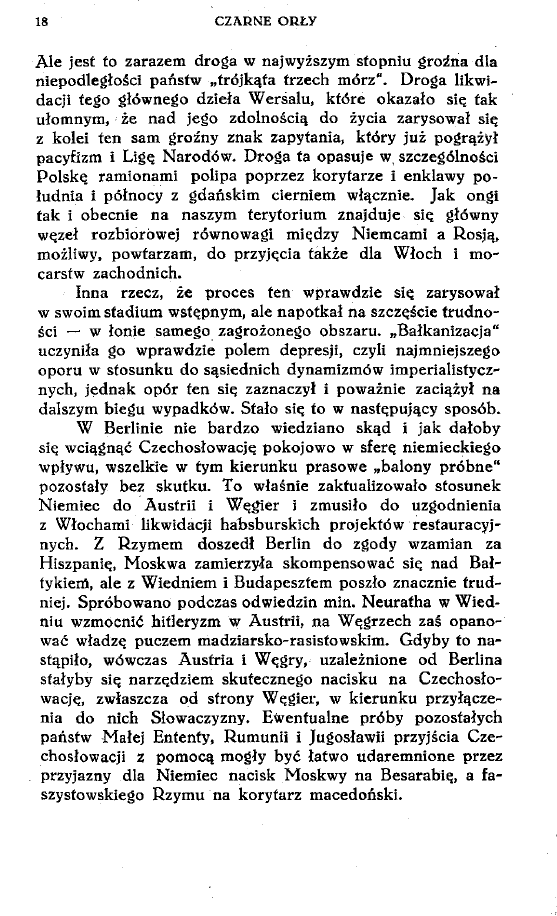 18 CZARNE ORŁY

Ale jest to zarazem droga w najwyższym stopniu groźna dla niepodległości państw „trójkąta trzech mórz". Droga likwidacji tego głównego dzieła Wersalu, które okazało się tak ułomnym, że nad jego zdolnością do życia zarysował się z kolei ten sam groźny znak zapytania, który już pogrążył pacyfizm i Ligę Narodów. Droga ta opasuje w szczególności Polskę ramionami polipa poprzez korytarze i enklawy południa i północy z gdańskim cierniem włącznie. Jak ongi tak i obecnie na naszym terytorium znajduje się główny węzeł rozbiorowej równowagi między Niemcami a Rosją, możliwy, powtarzam, do przyjęcia także dla Włoch i mocarstw zachodnich.

Inna rzecz, że proces ten wprawdzie się zarysował w swoim stadium wstępnym, ale napotkał na szczęście trudności — w łonie samego zagrożonego obszaru. „Bałkanizacja" uczyniła go wprawdzie polem depresji, czyli najmniejszego oporu w stosunku do sąsiednich dynamizmów imperialistycznych, jednak opór ten się zaznaczył i poważnie zaciążył na dalszym biegu wypadków. Stało się to w następujący sposób.

W Berlinie nie bardzo wiedziano skąd i jak dałoby się wciągnąć Czechosłowację pokojowo w sferę niemieckiego wpływu, wszelkie w tym kierunku prasowe „balony próbne" pozostały bez skutku. To właśnie zaktualizowało stosunek Niemiec do Austrii i Węgier i zmusiło do uzgodnienia z Włochami likwidacji habsburskich projektów restauracyjnych. Z Rzymem doszedł Berlin do zgody wzamian za Hiszpanię, Moskwa zamierzyła skompensować się nad Bałtykiem, ale z Wiedniem i Budapesztem poszło znacznie trudniej. Spróbowano podczas odwiedzin min. Neuratha w Wiedniu wzmocnić hitleryzm w Austrii, na Węgrzech zaś opanować władzę puczem madziarsko-rasistowskim. Gdyby to nastąpiło, wówczas Austria i Węgry, uzależnione od Berlina stałyby się narzędziem skutecznego nacisku na Czechosłowację, zwłaszcza od strony Węgier, w kierunku przyłączenia do nich Słowaczyzny. Ewentualne próby pozostałych państw Małej Ententy, Rumunii i Jugosławii przyjścia Czechosłowacji z pomocą mogły być łatwo udaremnione przez przyjazny dla Niemiec nacisk Moskwy na Besarabię, a faszystowskiego Rzymu na korytarz macedoński.